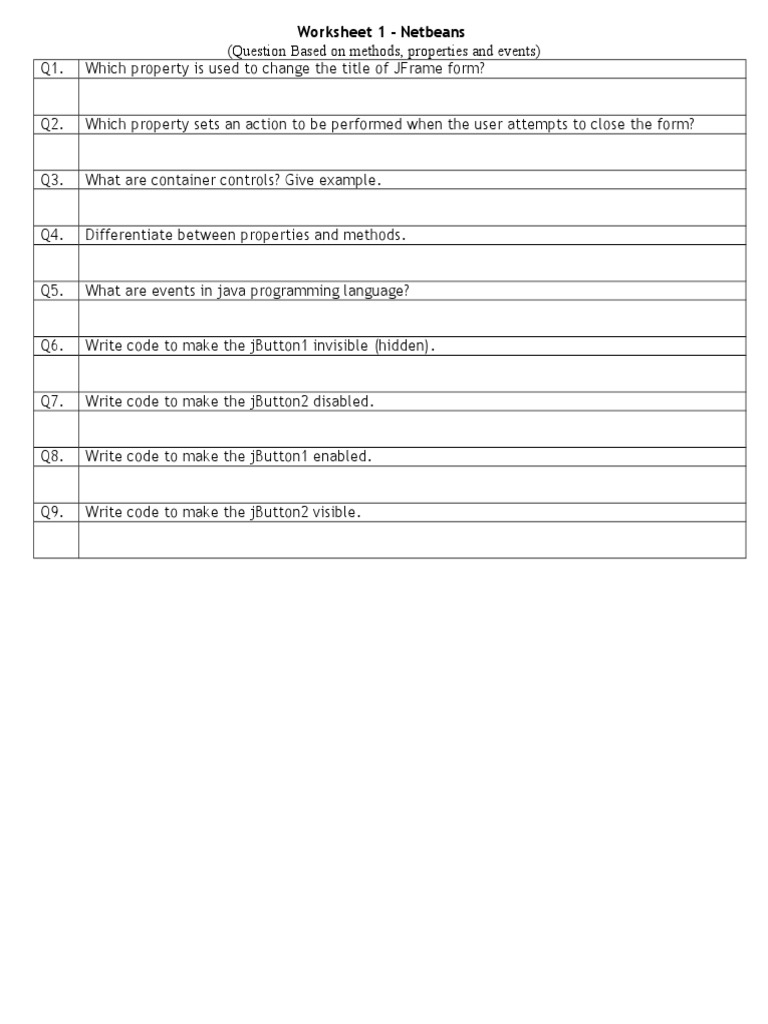 Worksheet 1 - Netbeans
(Question Based on methods, properties and events)

| Q1. | Which property is used to change the title of JFrame form? |
|---|---|
| | |
| Q2. | Which property sets an action to be performed when the user attempts to close the form? |
| | |
| Q3. | What are container controls? Give example. |
| | |
| Q4. | Differentiate between properties and methods. |
| | |
| Q5. | What are events in java programming language? |
| | |
| Q6. | Write code to make the jButton1 invisible (hidden). |
| | |
| Q7. | Write code to make the jButton2 disabled. |
| | |
| Q8. | Write code to make the jButton1 enabled. |
| | |
| Q9. | Write code to make the jButton2 visible. |
| | |